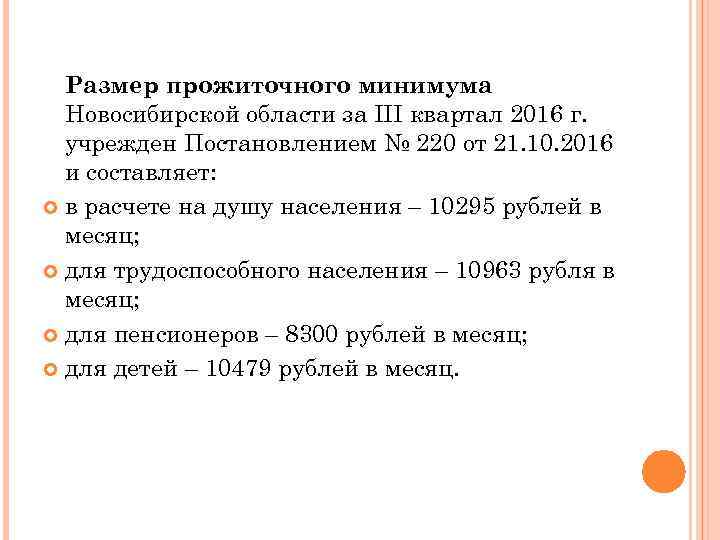 Размер прожиточного минимума Новосибирской области за III квартал 2016 г. учрежден Постановлением № 220 от 21.10.2016 и составляет:

в расчете на душу населения – 10295 рублей в месяц;

для трудоспособного населения – 10963 рубля в месяц;

для пенсионеров – 8300 рублей в месяц;

для детей – 10479 рублей в месяц.